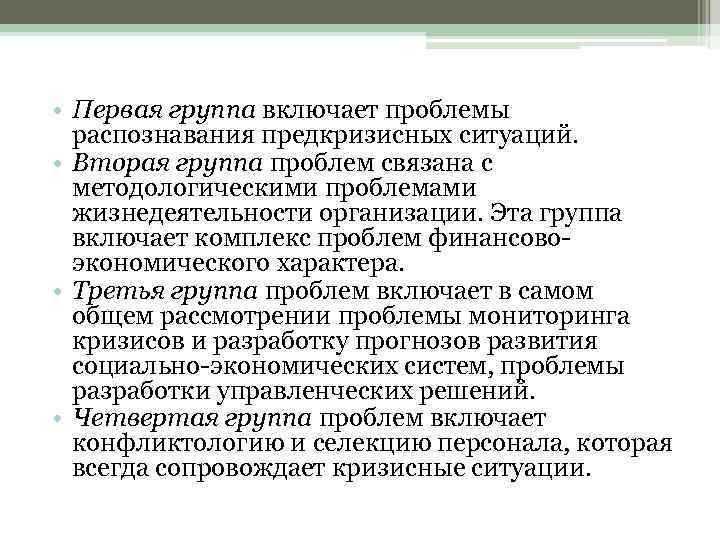 • Первая группа включает проблемы распознавания предкризисных ситуаций.
• Вторая группа проблем связана с методологическими проблемами жизнедеятельности организации. Эта группа включает комплекс проблем финансово-экономического характера.
• Третья группа проблем включает в самом общем рассмотрении проблемы мониторинга кризисов и разработку прогнозов развития социально-экономических систем, проблемы разработки управленческих решений.
• Четвертая группа проблем включает конфликтологию и селекцию персонала, которая всегда сопровождает кризисные ситуации.